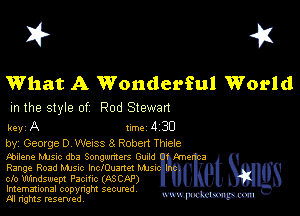 What A Wonderful World

in the style of: Rod Stewart

key: A

time: 4:30

by: George D. Weiss & Robert Thiele

Abilene Music dba Songwriters Guild Of America
Range Road Music Inc/Quartet Music Inc.
c/o Windswept Pacific (ASCAP)
International copyright secured.
All rights reserved.

Pocket Songs
www.pocketsongs.com